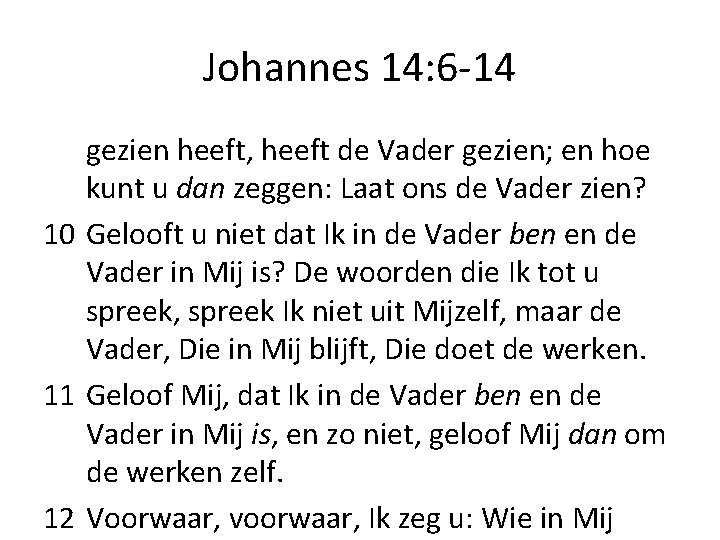 Johannes 14:6-14

gezien heeft, heeft de Vader gezien; en hoe kunt u dan zeggen: Laat ons de Vader zien?

10 Gelooft u niet dat Ik in de Vader ben en de Vader in Mij is? De woorden die Ik tot u spreek, spreek Ik niet uit Mijzelf, maar de Vader, Die in Mij blijft, Die doet de werken.

11 Geloof Mij, dat Ik in de Vader ben en de Vader in Mij is, en zo niet, geloof Mij dan om de werken zelf.

12 Voorwaar, voorwaar, Ik zeg u: Wie in Mij